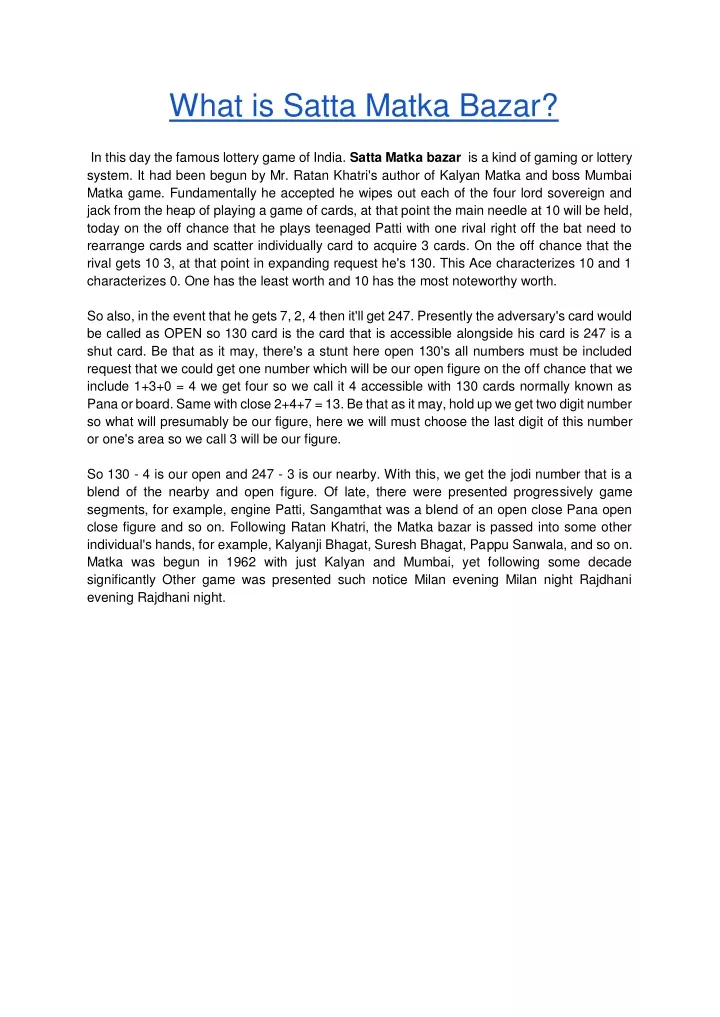 What is Satta Matka Bazar?

In this day the famous lottery game of India. Satta Matka bazar is a kind of gaming or lottery system. It had been begun by Mr. Ratan Khatri's author of Kalyan Matka and boss Mumbai Matka game. Fundamentally he accepted he wipes out each of the four lord sovereign and jack from the heap of playing a game of cards, at that point the main needle at 10 will be held, today on the off chance that he plays teenaged Patti with one rival right off the bat need to rearrange cards and scatter individually card to acquire 3 cards. On the off chance that the rival gets 10 3, at that point in expanding request he's 130. This Ace characterizes 10 and 1 characterizes 0. One has the least worth and 10 has the most noteworthy worth.

So also, in the event that he gets 7, 2, 4 then it'll get 247. Presently the adversary's card would be called as OPEN so 130 card is the card that is accessible alongside his card is 247 is a shut card. Be that as it may, there's a stunt here open 130's all numbers must be included request that we could get one number which will be our open figure on the off chance that we include 1+3+0 = 4 we get four so we call it 4 accessible with 130 cards normally known as Pana or board. Same with close 2+4+7 = 13. Be that as it may, hold up we get two digit number so what will presumably be our figure, here we will must choose the last digit of this number or one's area so we call 3 will be our figure.

So 130 - 4 is our open and 247 - 3 is our nearby. With this, we get the jodi number that is a blend of the nearby and open figure. Of late, there were presented progressively game segments, for example, engine Patti, Sangamthat was a blend of an open close Pana open close figure and so on. Following Ratan Khatri, the Matka bazar is passed into some other individual's hands, for example, Kalyanji Bhagat, Suresh Bhagat, Pappu Sanwala, and so on. Matka was begun in 1962 with just Kalyan and Mumbai, yet following some decade significantly Other game was presented such notice Milan evening Milan night Rajdhani evening Rajdhani night.